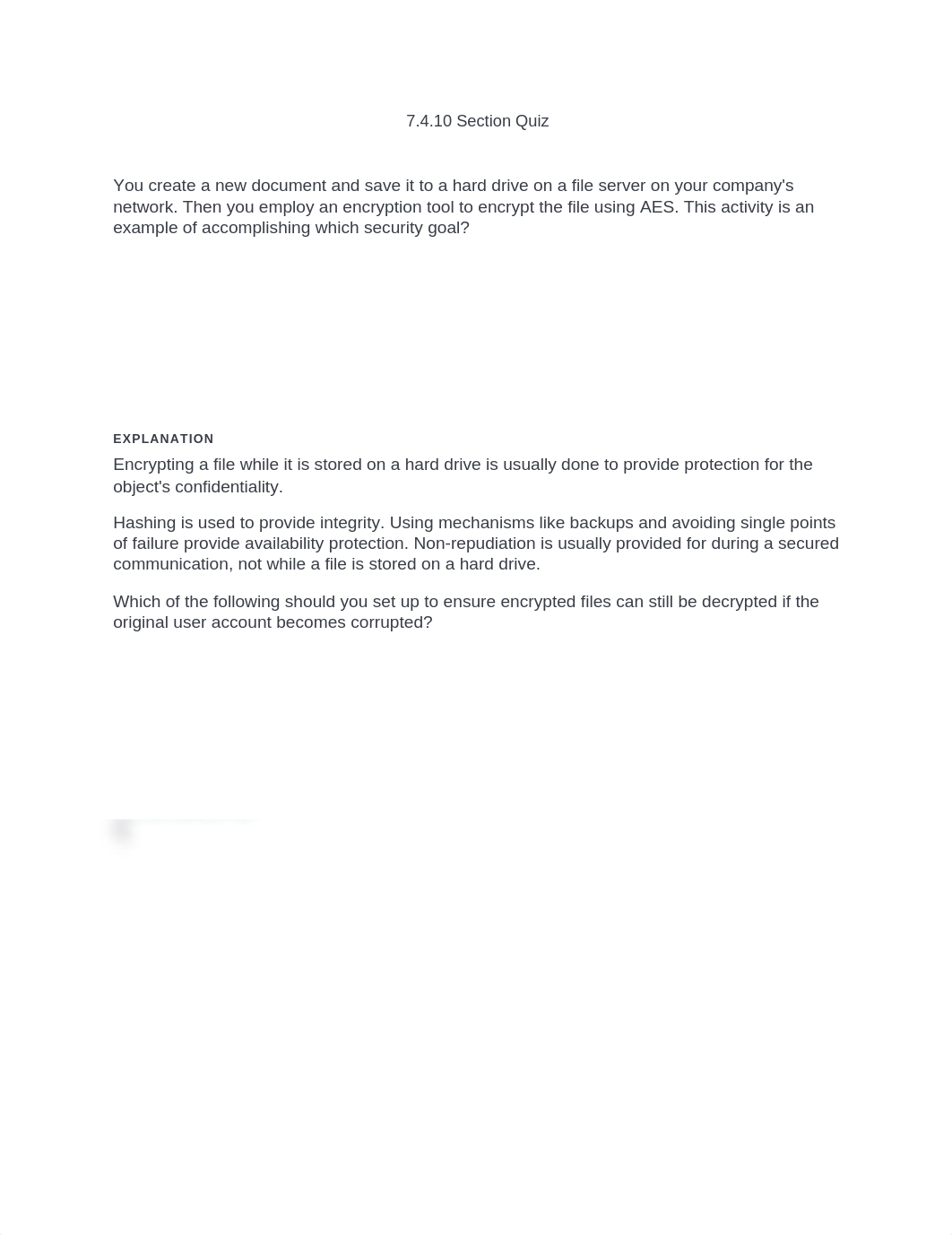 7.4.10 Section Quiz

You create a new document and save it to a hard drive on a file server on your company's network. Then you employ an encryption tool to encrypt the file using AES. This activity is an example of accomplishing which security goal?

EXPLANATION

Encrypting a file while it is stored on a hard drive is usually done to provide protection for the object's confidentiality.

Hashing is used to provide integrity. Using mechanisms like backups and avoiding single points of failure provide availability protection. Non-repudiation is usually provided for during a secured communication, not while a file is stored on a hard drive.

Which of the following should you set up to ensure encrypted files can still be decrypted if the original user account becomes corrupted?